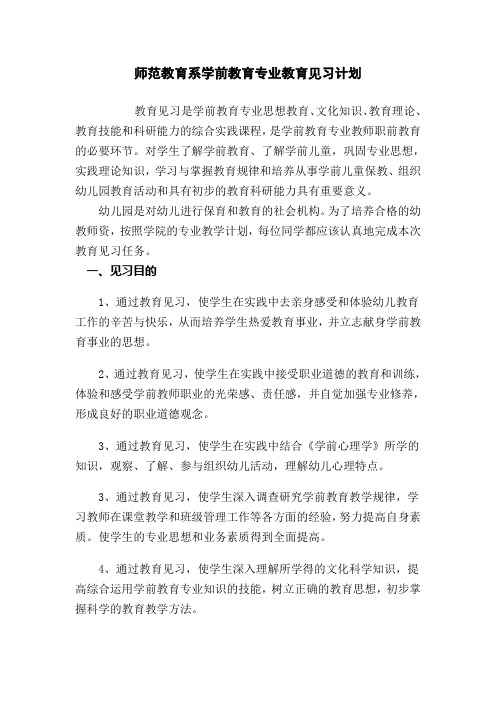 师范教育系学前教育专业教育见习计划

教育见习是学前教育专业思想教育、文化知识、教育理论、教育技能和科研能力的综合实践课程，是学前教育专业教师职前教育的必要环节。对学生了解学前教育、了解学前儿童，巩固专业思想，实践理论知识，学习与掌握教育规律和培养从事学前儿童保教、组织幼儿园教育活动和具有初步的教育科研能力具有重要意义。

幼儿园是对幼儿进行保育和教育的社会机构。为了培养合格的幼教师资，按照学院的专业教学计划，每位同学都应该认真地完成本次教育见习任务。

一、见习目的

1、通过教育见习，使学生在实践中去亲身感受和体验幼儿教育工作的辛苦与快乐，从而培养学生热爱教育事业，并立志献身学前教育事业的思想。

2、通过教育见习，使学生在实践中接受职业道德的教育和训练，体验和感受学前教师职业的光荣感、责任感，并自觉加强专业修养，形成良好的职业道德观念。

3、通过教育见习，使学生在实践中结合《学前心理学》所学的知识，观察、了解、参与组织幼儿活动，理解幼儿心理特点。

3、通过教育见习，使学生深入调查研究学前教育教学规律，学习教师在课堂教学和班级管理工作等各方面的经验，努力提高自身素质。使学生的专业思想和业务素质得到全面提高。

4、通过教育见习，使学生深入理解所学得的文化科学知识，提高综合运用学前教育专业知识的技能，树立正确的教育思想，初步掌握科学的教育教学方法。